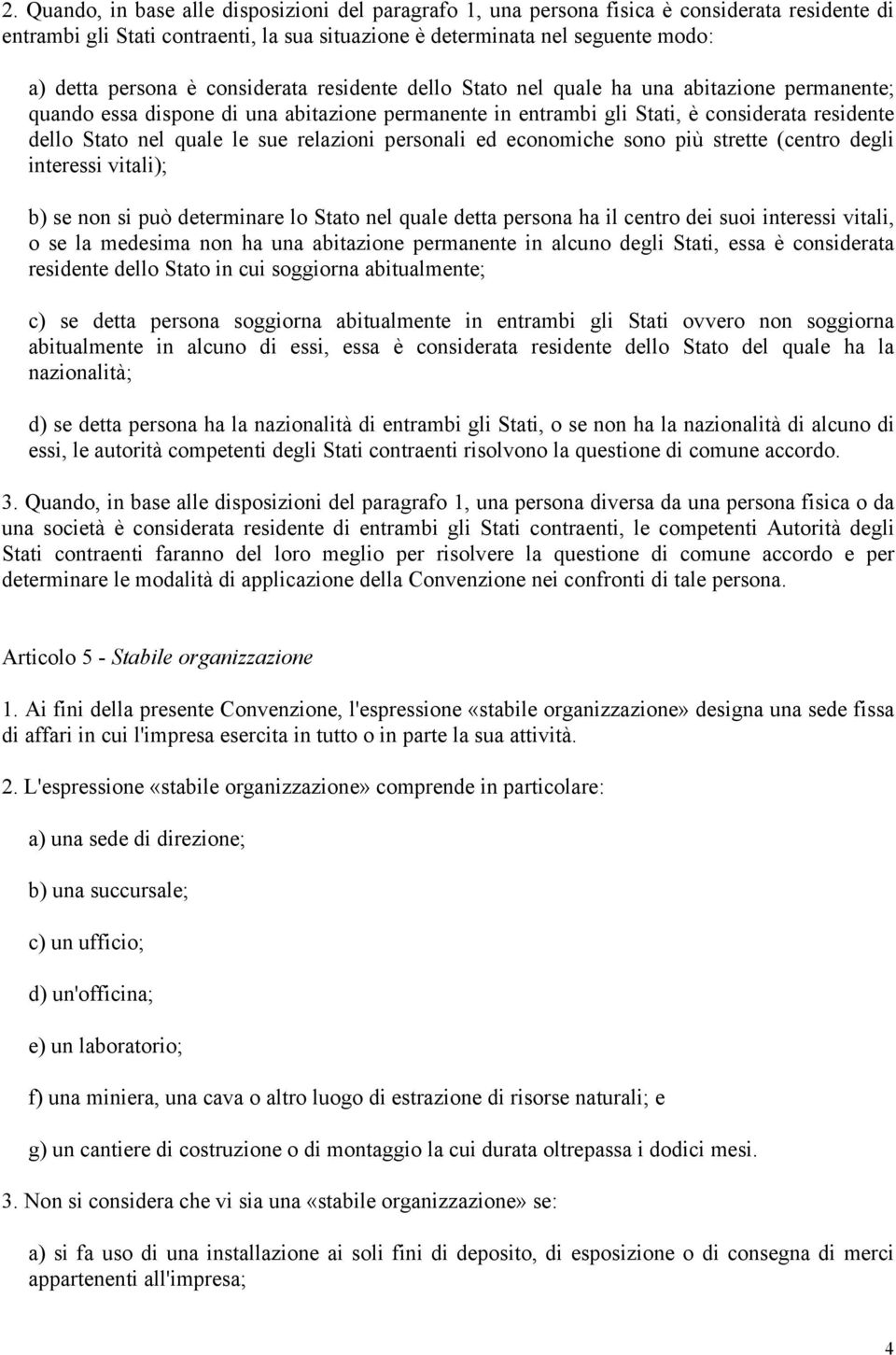 2. Quando, in base alle disposizioni del paragrafo 1, una persona fisica è considerata residente di entrambi gli Stati contraenti, la sua situazione è determinata nel seguente modo:

a) detta persona è considerata residente dello Stato nel quale ha una abitazione permanente; quando essa dispone di una abitazione permanente in entrambi gli Stati, è considerata residente dello Stato nel quale le sue relazioni personali ed economiche sono più strette (centro degli interessi vitali);

b) se non si può determinare lo Stato nel quale detta persona ha il centro dei suoi interessi vitali, o se la medesima non ha una abitazione permanente in alcuno degli Stati, essa è considerata residente dello Stato in cui soggiorna abitualmente;

c) se detta persona soggiorna abitualmente in entrambi gli Stati ovvero non soggiorna abitualmente in alcuno di essi, essa è considerata residente dello Stato del quale ha la nazionalità;

d) se detta persona ha la nazionalità di entrambi gli Stati, o se non ha la nazionalità di alcuno di essi, le autorità competenti degli Stati contraenti risolvono la questione di comune accordo.

3. Quando, in base alle disposizioni del paragrafo 1, una persona diversa da una persona fisica o da una società è considerata residente di entrambi gli Stati contraenti, le competenti Autorità degli Stati contraenti faranno del loro meglio per risolvere la questione di comune accordo e per determinare le modalità di applicazione della Convenzione nei confronti di tale persona.

Articolo 5 - Stabile organizzazione

1. Ai fini della presente Convenzione, l'espressione «stabile organizzazione» designa una sede fissa di affari in cui l'impresa esercita in tutto o in parte la sua attività.

2. L'espressione «stabile organizzazione» comprende in particolare:

a) una sede di direzione;

b) una succursale;

c) un ufficio;

d) un'officina;

e) un laboratorio;

f) una miniera, una cava o altro luogo di estrazione di risorse naturali; e

g) un cantiere di costruzione o di montaggio la cui durata oltrepassa i dodici mesi.

3. Non si considera che vi sia una «stabile organizzazione» se:

a) si fa uso di una installazione ai soli fini di deposito, di esposizione o di consegna di merci appartenenti all'impresa;

4